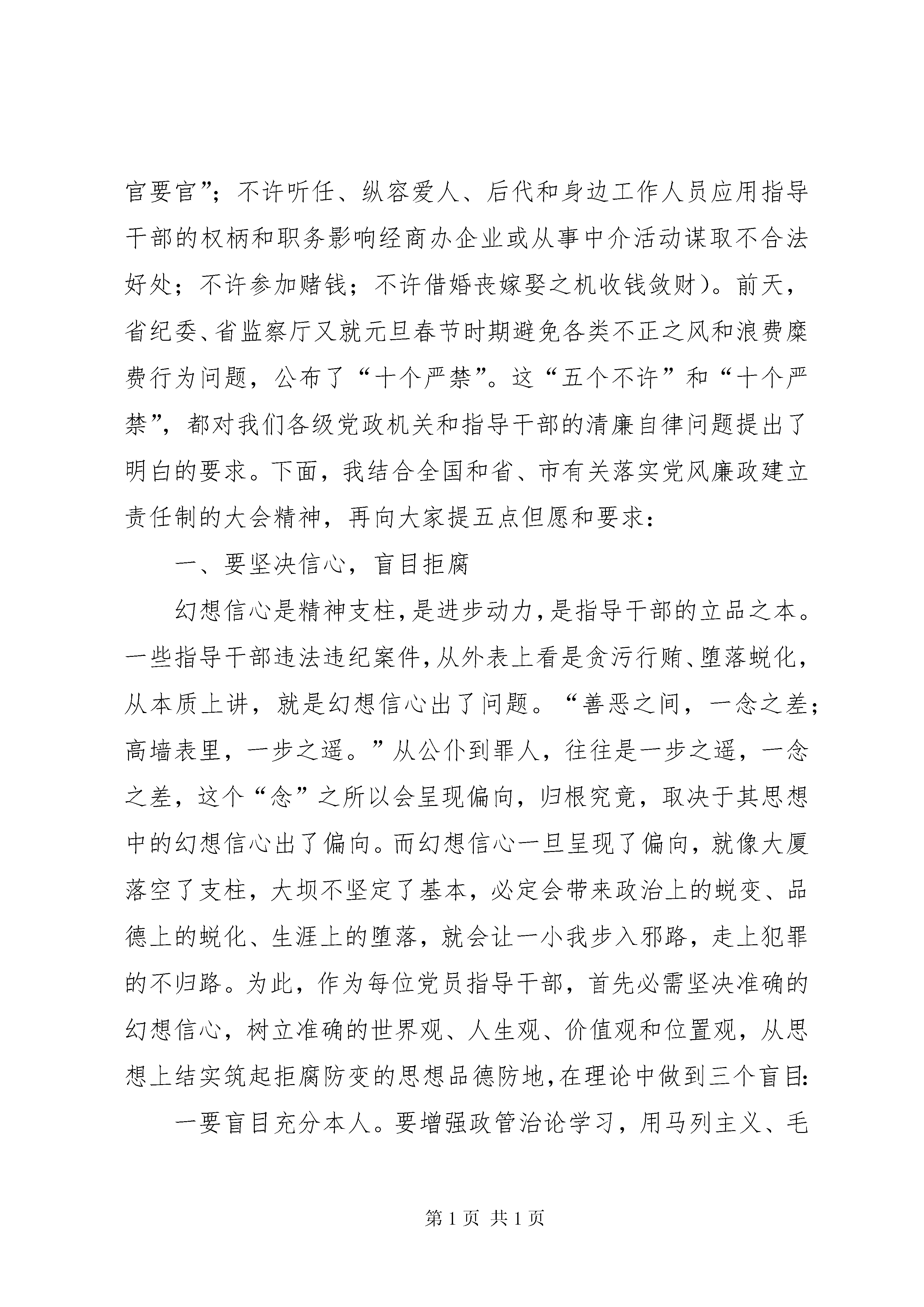 官要官”；不许听任、纵容爱人、后代和身边工作人员应用指导干部的权柄和职务影响经商办企业或从事中介活动谋取不合法好处；不许参加赌钱；不许借婚丧嫁娶之机收钱敛财）。前天，省纪委、省监察厅又就元旦春节时期避免各类不正之风和浪费糜费行为问题，公布了“十个严禁”。这“五个不许”和“十个严禁”，都对我们各级党政机关和指导干部的清廉自律问题提出了明白的要求。下面，我结合全国和省、市有关落实党风廉政建立责任制的大会精神，再向大家提五点但愿和要求：

一、要坚决信心，盲目拒腐

幻想信心是精神支柱，是进步动力，是指导干部的立品之本。一些指导干部违法违纪案件，从外表上看是贪污行贿、堕落蜕化，从本质上讲，就是幻想信心出了问题。“善恶之间，一念之差；高墙表里，一步之遥。”从公仆到罪人，往往是一步之遥，一念之差，这个“念”之所以会呈现偏向，归根究竟，取决于其思想中的幻想信心出了偏向。而幻想信心一旦呈现了偏向，就像大厦落空了支柱，大坝不坚定了基本，必定会带来政治上的蜕变、品德上的蜕化、生涯上的堕落，就会让一小我步入邪路，走上犯罪的不归路。为此，作为每位党员指导干部，首先必需坚决准确的幻想信心，树立准确的世界观、人生观、价值观和位置观，从思想上结实筑起拒腐防变的思想品德防地，在理论中做到三个盲目：

一要盲目充分本人。要增强政管治论学习，用马列主义、毛

第 1 页 共 1 页